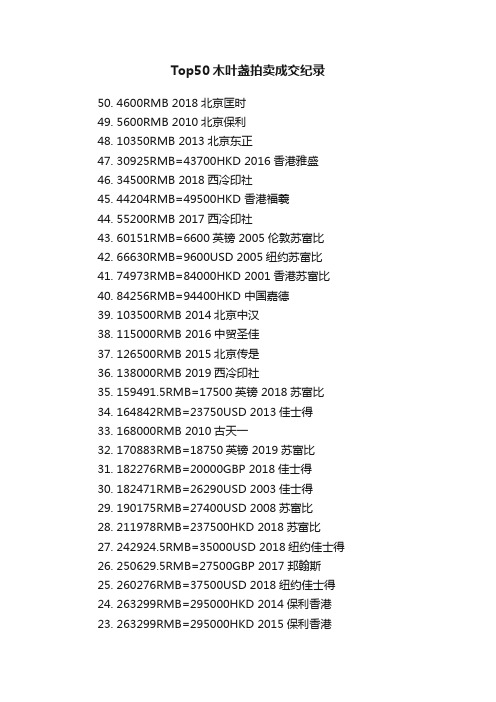 Top50 木叶盏拍卖成交纪录

50. 4600RMB 2018 北京匡时
49. 5600RMB 2010 北京保利
48. 10350RMB 2013 北京东正
47. 30925RMB=43700HKD 2016 香港雅盛
46. 34500RMB 2018 西泠印社
45. 44204RMB=49500HKD 香港福羲
44. 55200RMB 2017 西泠印社
43. 60151RMB=6600 英镑 2005 伦敦苏富比
42. 66630RMB=9600USD 2005 纽约苏富比
41. 74973RMB=84000HKD 2001 香港苏富比
40. 84256RMB=94400HKD 中国嘉德
39. 103500RMB 2014 北京中汉
38. 115000RMB 2016 中贸圣佳
37. 126500RMB 2015 北京传是
36. 138000RMB 2019 西泠印社
35. 159491.5RMB=17500 英镑 2018 苏富比
34. 164842RMB=23750USD 2013 佳士得
33. 168000RMB 2010 古天一
32. 170883RMB=18750 英镑 2019 苏富比
31. 182276RMB=20000GBP 2018 佳士得
30. 182471RMB=26290USD 2003 佳士得
29. 190175RMB=27400USD 2008 苏富比
28. 211978RMB=237500HKD 2018 苏富比
27. 242924.5RMB=35000USD 2018 纽约佳士得
26. 250629.5RMB=27500GBP 2017 邦翰斯
25. 260276RMB=37500USD 2018 纽约佳士得
24. 263299RMB=295000HKD 2014 保利香港
23. 263299RMB=295000HKD 2015 保利香港